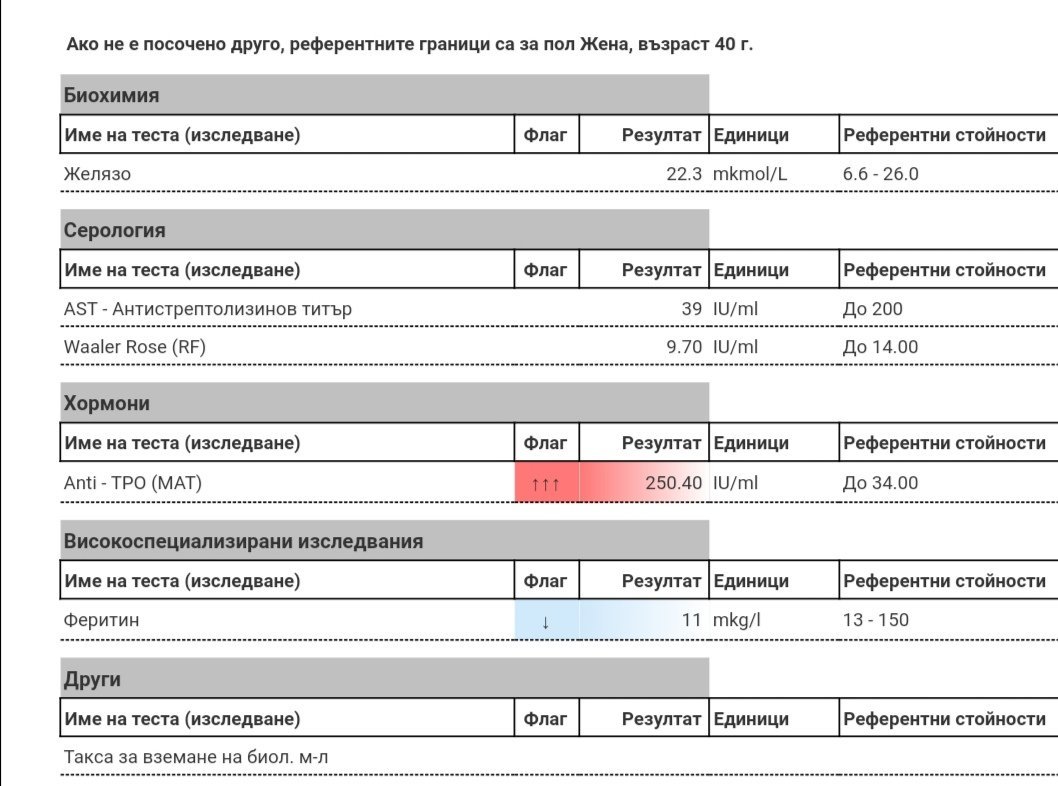 Ако не е посочено друго, референтните граници са за пол Жена, възраст 40 г.

Биохимия

| Име на теста (изследване) | Флаг | Резултат | Единици | Референтни стойности |
|---|---|---|---|---|
| Желязо | | 22.3 | mkmol/L | 6.6 - 26.0 |

Серология

| Име на теста (изследване) | Флаг | Резултат | Единици | Референтни стойности |
|---|---|---|---|---|
| AST - Антистрептолизинов титър | | 39 | IU/ml | До 200 |
| Waaler Rose (RF) | | 9.70 | IU/ml | До 14.00 |

Хормони

| Име на теста (изследване) | Флаг | Резултат | Единици | Референтни стойности |
|---|---|---|---|---|
| Anti - TPO (MAT) | ↑↑↑ | 250.40 | IU/ml | До 34.00 |

Високоспециализирани изследвания

| Име на теста (изследване) | Флаг | Резултат | Единици | Референтни стойности |
|---|---|---|---|---|
| Феритин | ↓ | 11 | mkg/l | 13 - 150 |

Други

| Име на теста (изследване) | Флаг | Резултат | Единици | Референтни стойности |
|---|---|---|---|---|
| Такса за вземане на биол. м-л | | | | |